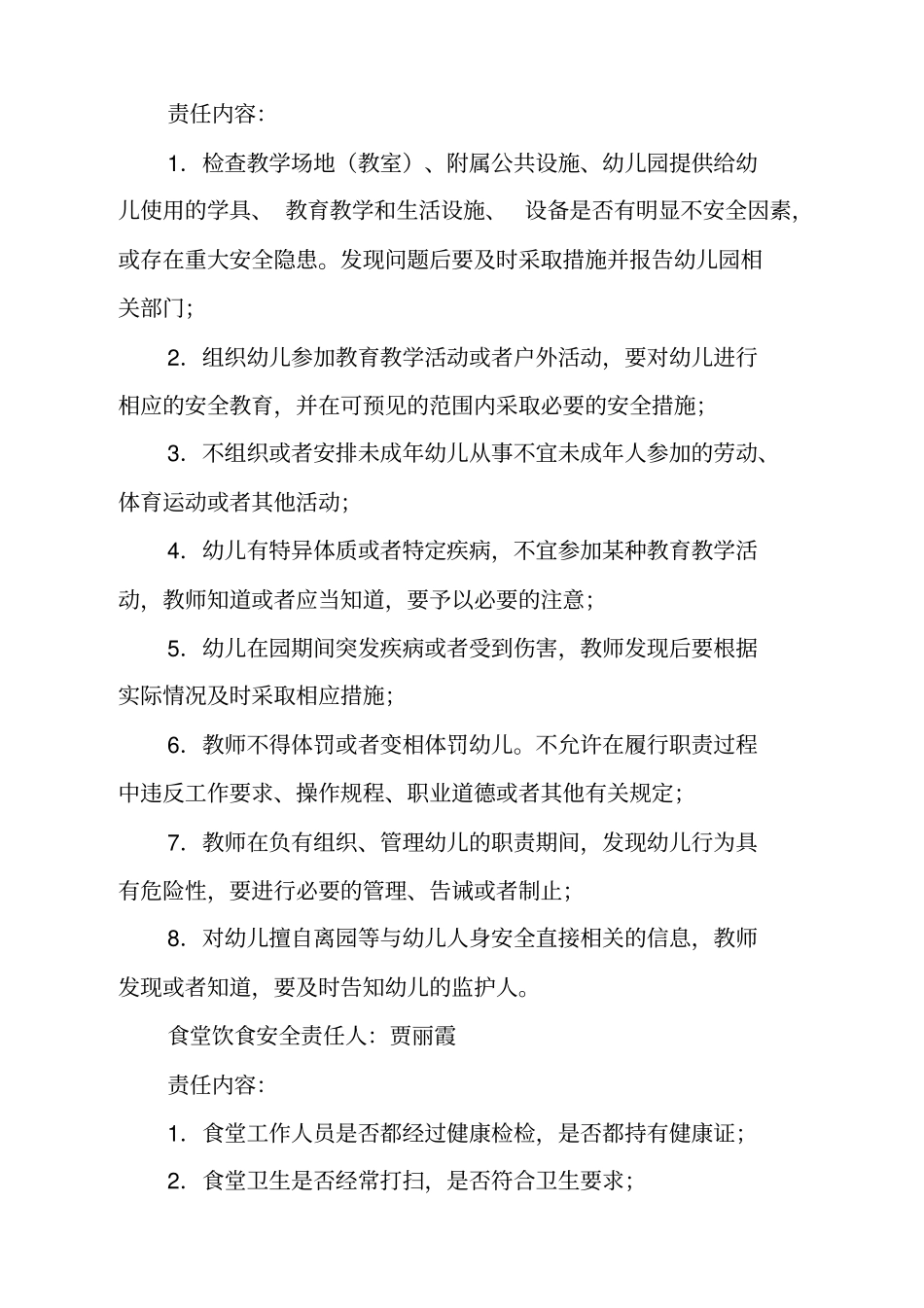 责任内容:

1. 检查教学场地（教室）、附属公共设施、幼儿园提供给幼儿使用的学具、 教育教学和生活设施、 设备是否有明显不安全因素，或存在重大安全隐患。发现问题后要及时采取措施并报告幼儿园相关部门;

2. 组织幼儿参加教育教学活动或者户外活动，要对幼儿进行相应的安全教育，并在可预见的范围内采取必要的安全措施;

3. 不组织或者安排未成年幼儿从事不宜未成年人参加的劳动、体育运动或者其他活动;

4. 幼儿有特异体质或者特定疾病，不宜参加某种教育教学活动，教师知道或者应当知道，要予以必要的注意;

5. 幼儿在园期间突发疾病或者受到伤害，教师发现后要根据实际情况及时采取相应措施;

6. 教师不得体罚或者变相体罚幼儿。不允许在履行职责过程中违反工作要求、操作规程、职业道德或者其他有关规定;

7. 教师在负有组织、管理幼儿的职责期间，发现幼儿行为具有危险性，要进行必要的管理、告诫或者制止;

8. 对幼儿擅自离园等与幼儿人身安全直接相关的信息，教师发现或者知道，要及时告知幼儿的监护人。

食堂饮食安全责任人：贾丽霞

责任内容:

1. 食堂工作人员是否都经过健康检检，是否都持有健康证;

2. 食堂卫生是否经常打扫，是否符合卫生要求;